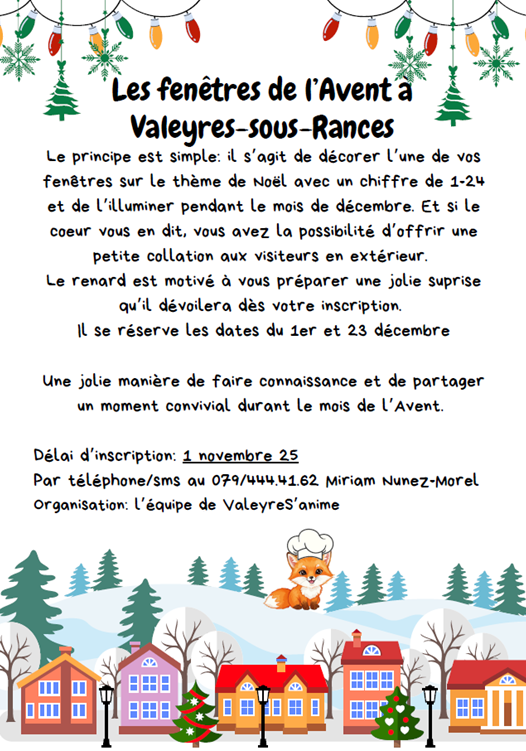 Les fenêtres de l'Avent à Valeyres-sous-Rances

Le principe est simple: il s'agit de décorer l'une de vos fenêtres sur le thème de Noël avec un chiffre de 1-24 et de l'illuminer pendant le mois de décembre. Et si le coeur vous en dit, vous avez la possibilité d'offrir une petite collation aux visiteurs en extérieur.
Le renard est motivé à vous préparer une jolie suprise qu'il dévoilera dès votre inscription.
Il se réserve les dates du 1er et 23 décembre

Une jolie manière de faire connaissance et de partager un moment convivial durant le mois de l'Avent.

Délai d'inscription: 1 novembre 25
Par téléphone/sms au 079/444.41.62 Miriam Nunez-Morel
Organisation: l'équipe de ValeyreS'anime